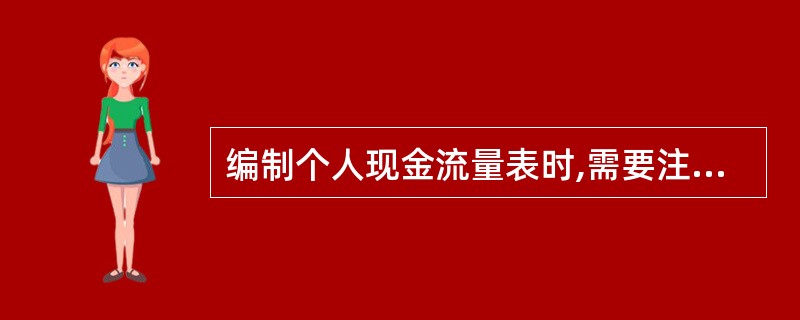 编制个人现金流量表时,需要注...